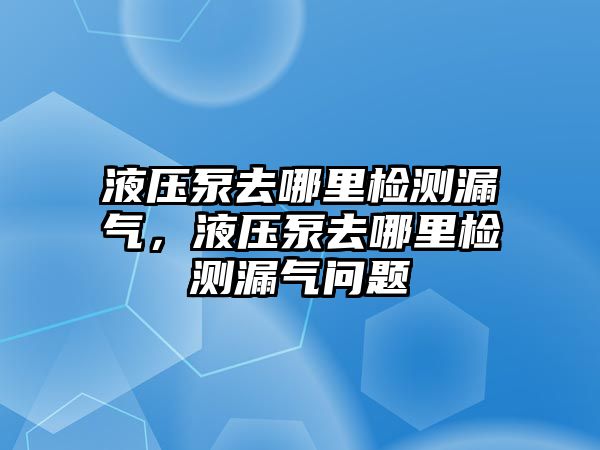 液压泵去哪里检测漏气，液压泵去哪里检测漏气问题